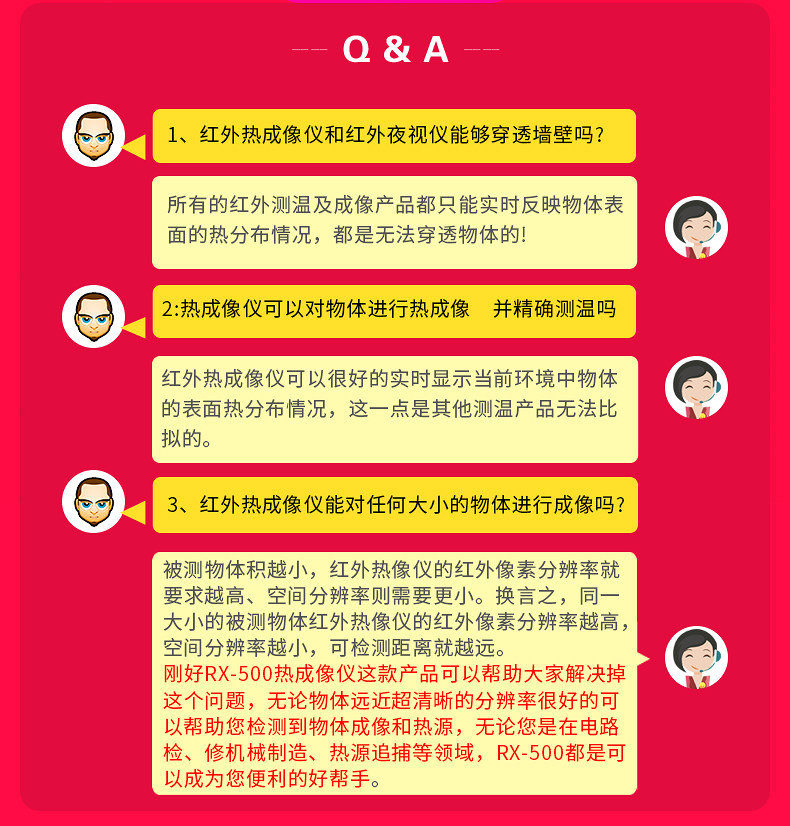 Q & A

1、红外热成像仪和红外夜视仪能够穿透墙壁吗？

所有的红外测温及成像产品都只能实时反映物体表面的热分布情况，都是无法穿透物体的!

2:热成像仪可以对物体进行热成像　并精确测温吗

红外热成像仪可以很好的实时显示当前环境中物体的表面热分布情况，这一点是其他测温产品无法比拟的。

3、红外热成像仪能对任何大小的物体进行成像吗？

被测物体积越小，红外热像仪的红外像素分辨率就要求越高、空间分辨率则需要更小。换言之，同一大小的被测物体红外热像仪的红外像素分辨率越高，空间分辨率越小，可检测距离就越远。
刚好RX-500热成像仪这款产品可以帮助大家解决掉这个问题，无论物体远近超清晰的分辨率很好的可以帮助您检测到物体成像和热源，无论您是在电路检、修机械制造、热源追捕等领域，RX-500都是可以成为您便利的好帮手。